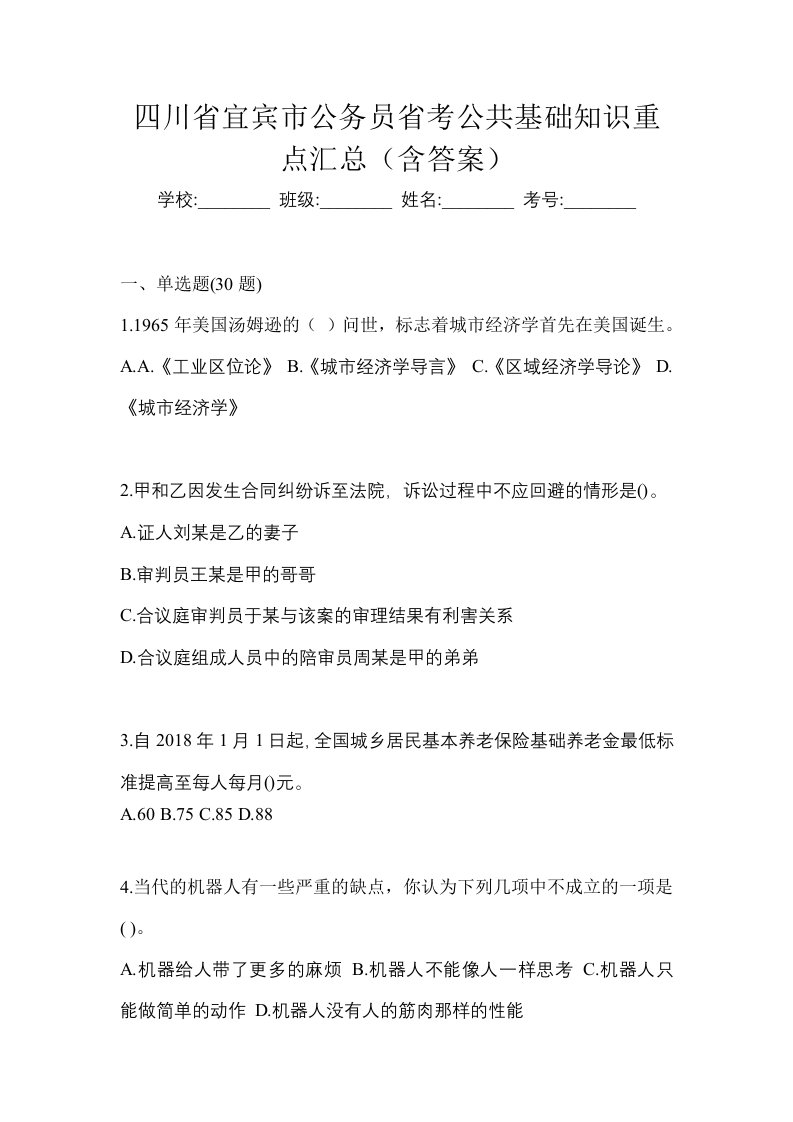 四川省宜宾市公务员省考公共基础知识重点汇总（含答案）

学校:________ 班级:________ 姓名:________ 考号:________

一、单选题(30 题)

1.1965 年美国汤姆逊的（ ）问世，标志着城市经济学首先在美国诞生。

A.A.《工业区位论》 B.《城市经济学导言》 C.《区域经济学导论》 D.《城市经济学》

2.甲和乙因发生合同纠纷诉至法院，诉讼过程中不应回避的情形是()。

A.证人刘某是乙的妻子

B.审判员王某是甲的哥哥

C.合议庭审判员于某与该案的审理结果有利害关系

D.合议庭组成人员中的陪审员周某是甲的弟弟

3.自 2018 年 1 月 1 日起,全国城乡居民基本养老保险基础养老金最低标准提高至每人每月()元。

A.60 B.75 C.85 D.88

4.当代的机器人有一些严重的缺点，你认为下列几项中不成立的一项是( )。

A.机器给人带了更多的麻烦 B.机器人不能像人一样思考 C.机器人只能做简单的动作 D.机器人没有人的筋肉那样的性能